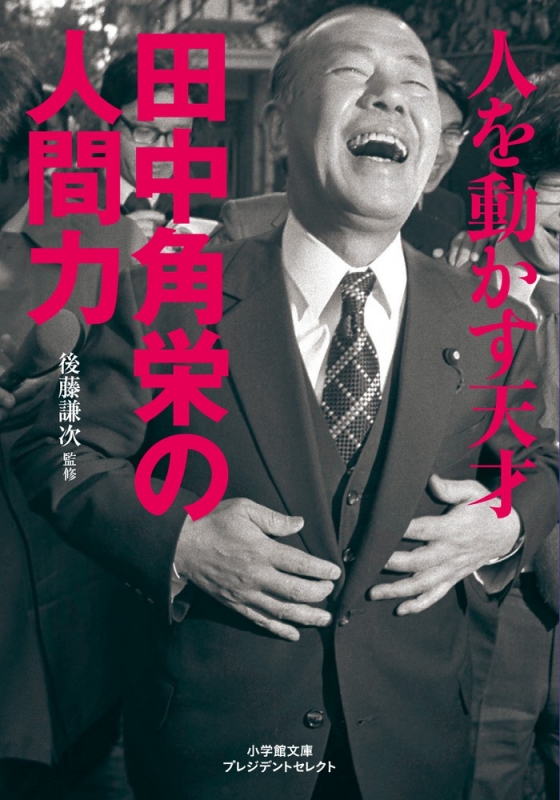 人を動かす天才

田中角栄の人間力

後藤謙次 監修

小学館文庫
プレジデントセレクト